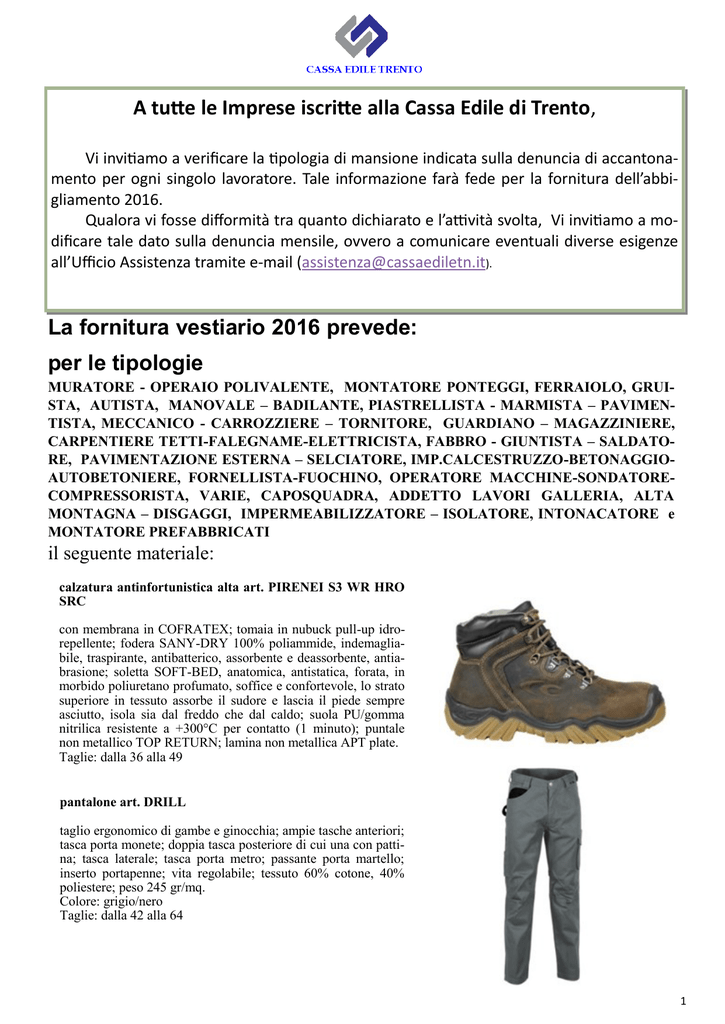 CASSA EDILE TRENTO

A tutte le Imprese iscritte alla Cassa Edile di Trento,

Vi invitiamo a verificare la tipologia di mansione indicata sulla denuncia di accantonamento per ogni singolo lavoratore. Tale informazione farà fede per la fornitura dell'abbigliamento 2016.

Qualora vi fosse difformità tra quanto dichiarato e l'attività svolta, Vi invitiamo a modificare tale dato sulla denuncia mensile, ovvero a comunicare eventuali diverse esigenze all'Ufficio Assistenza tramite e-mail (assistenza@cassaediletn.it).

La fornitura vestiario 2016 prevede:

per le tipologie

MURATORE - OPERAIO POLIVALENTE, MONTATORE PONTEGGI, FERRAIOLO, GRUISTA, AUTISTA, MANOVALE – BADILANTE, PIASTRELLISTA - MARMISTA – PAVIMENTISTA, MECCANICO - CARROZZIERE – TORNITORE, GUARDIANO – MAGAZZINIERE, CARPENTIERE TETTI-FALEGNAME-ELETTRICISTA, FABBRO - GIUNTISTA – SALDATORE, PAVIMENTAZIONE ESTERNA – SELCIATORE, IMP.CALCESTRUZZO-BETONAGGIO-AUTOBETONIERE, FORNELLISTA-FUOCHINO, OPERATORE MACCHINE-SONDATORE-COMPRESSORISTA, VARIE, CAPOSQUADRA, ADDETTO LAVORI GALLERIA, ALTA MONTAGNA – DISGAGGI, IMPERMEABILIZZATORE – ISOLATORE, INTONACATORE e MONTATORE PREFABBRICATI

il seguente materiale:

calzatura antinfortunistica alta art. PIRENEI S3 WR HRO SRC

con membrana in COFRATEX; tomaia in nubuck pull-up idrorepellente; fodera SANY-DRY 100% poliammide, indemagliabile, traspirante, antibatterico, assorbente e deassorbente, antiabrasione; soletta SOFT-BED, anatomica, antistatica, forata, in morbido poliuretano profumato, soffice e confortevole, lo strato superiore in tessuto assorbe il sudore e lascia il piede sempre asciutto, isola sia dal freddo che dal caldo; suola PU/gomma nitrilica resistente a +300°C per contatto (1 minuto); puntale non metallico TOP RETURN; lamina non metallica APT plate.
Taglie: dalla 36 alla 49

pantalone art. DRILL

taglio ergonomico di gambe e ginocchia; ampie tasche anteriori; tasca porta monete; doppia tasca posteriore di cui una con pattina; tasca laterale; tasca porta metro; passante porta martello; inserto portapenne; vita regolabile; tessuto 60% cotone, 40% poliestere; peso 245 gr/mq.
Colore: grigio/nero
Taglie: dalla 42 alla 64

1